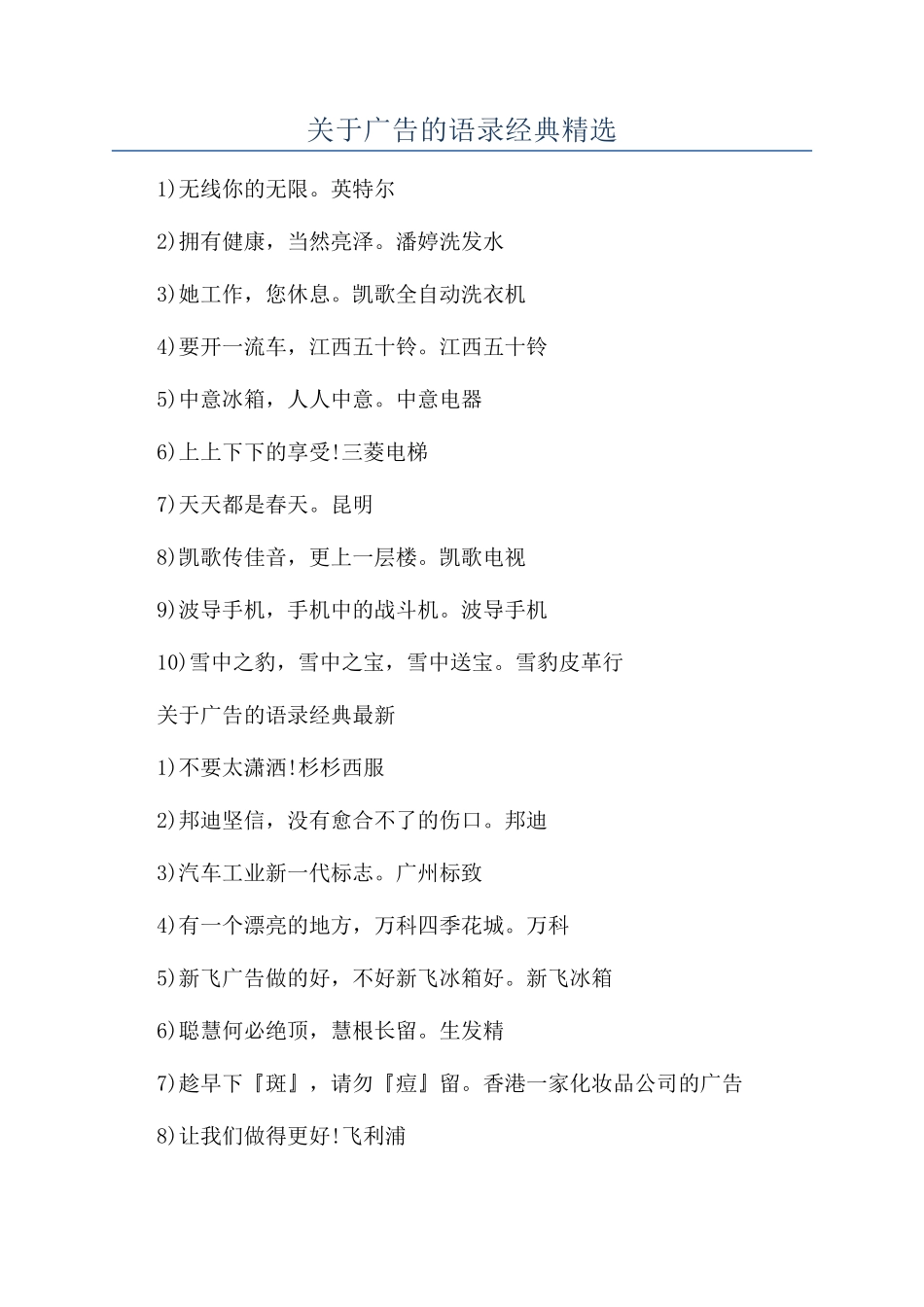 关于广告的语录经典精选

1)无线你的无限。英特尔

2)拥有健康，当然亮泽。潘婷洗发水

3)她工作，您休息。凯歌全自动洗衣机

4)要开一流车，江西五十铃。江西五十铃

5)中意冰箱，人人中意。中意电器

6)上上下下的享受!三菱电梯

7)天天都是春天。昆明

8)凯歌传佳音，更上一层楼。凯歌电视

9)波导手机，手机中的战斗机。波导手机

10)雪中之豹，雪中之宝，雪中送宝。雪豹皮革行

关于广告的语录经典最新

1)不要太潇洒!杉杉西服

2)邦迪坚信，没有愈合不了的伤口。邦迪

3)汽车工业新一代标志。广州标致

4)有一个漂亮的地方，万科四季花城。万科

5)新飞广告做的好，不好新飞冰箱好。新飞冰箱

6)聪慧何必绝顶，慧根长留。生发精

7)趁早下『斑』，请勿『痘』留。香港一家化妆品公司的广告

8)让我们做得更好!飞利浦